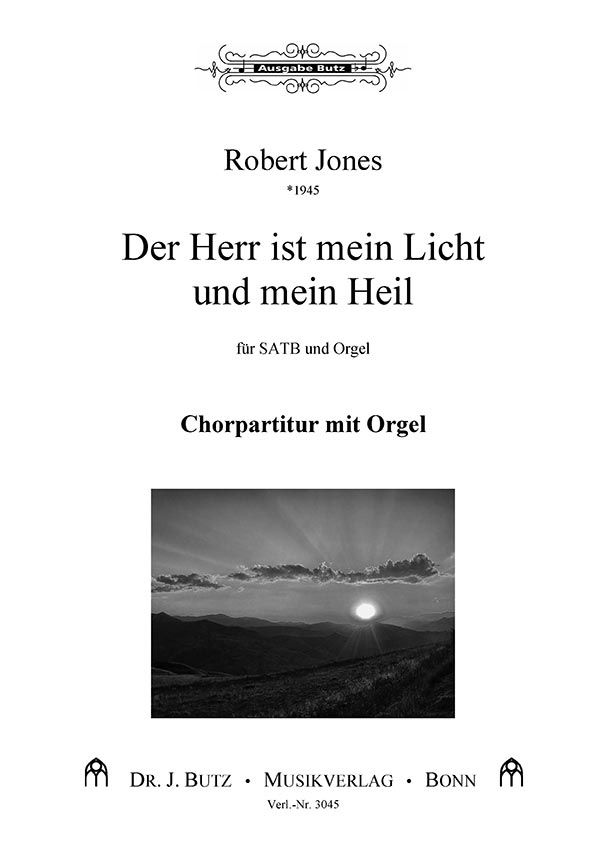 Ausgabe Butz

Robert Jones
*1945

Der Herr ist mein Licht und mein Heil

für SATB und Orgel

Chorpartitur mit Orgel

DR. J. BUTZ • MUSIKVERLAG • BONN

Verl.-Nr. 3045